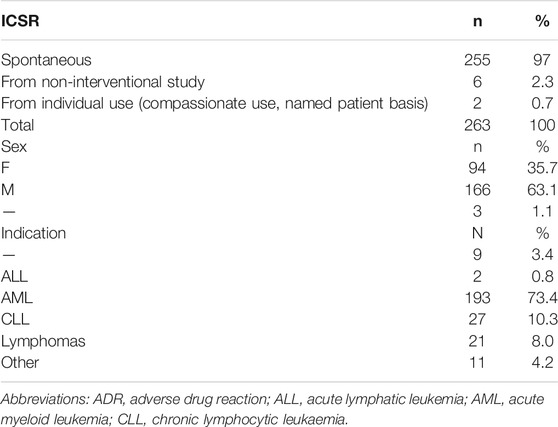 | ICSR | n | % |
|---|---|---|
| Spontaneous | 255 | 97 |
| From non-interventional study | 6 | 2.3 |
| From individual use (compassionate use, named patient basis) | 2 | 0.7 |
| Total | 263 | 100 |
| Sex | n | % |
| F | 94 | 35.7 |
| M | 166 | 63.1 |
| — | 3 | 1.1 |
| Indication | N | % |
| — | 9 | 3.4 |
| ALL | 2 | 0.8 |
| AML | 193 | 73.4 |
| CLL | 27 | 10.3 |
| Lymphomas | 21 | 8.0 |
| Other | 11 | 4.2 |

Abbreviations: ADR, adverse drug reaction; ALL, acute lymphatic leukemia; AML, acute myeloid leukemia; CLL, chronic lymphocytic leukaemia.